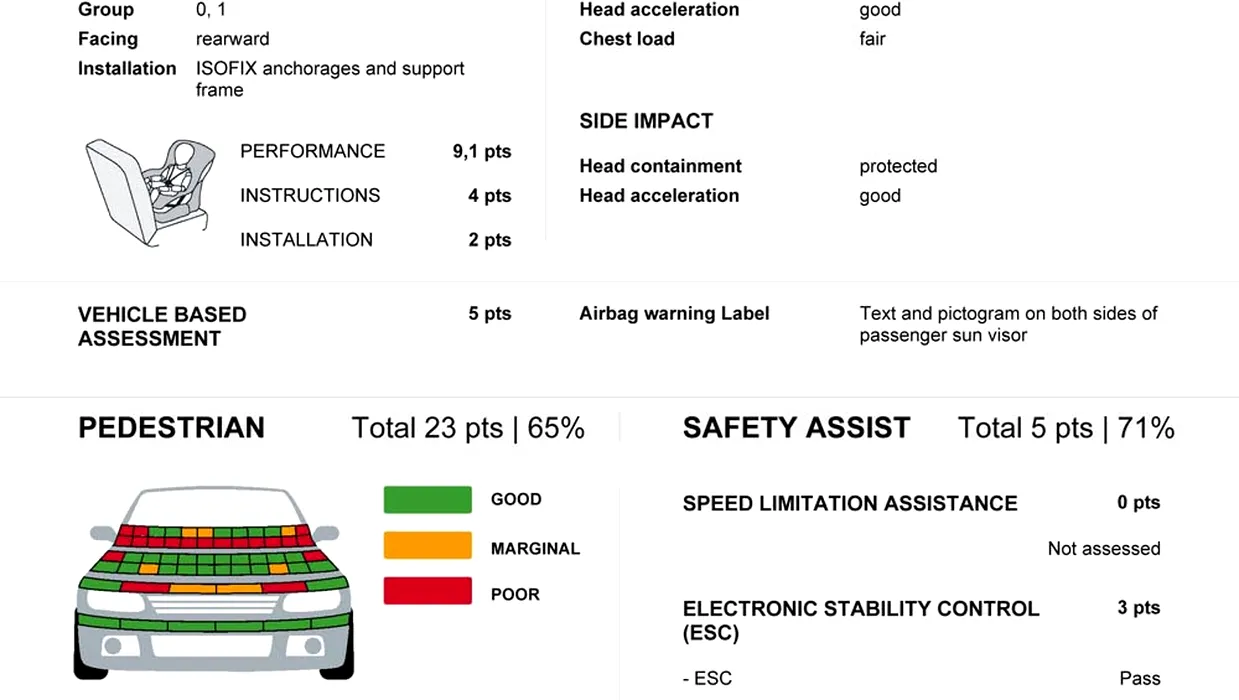 Group 0, 1
Facing rearward
Installation ISOFIX anchorages and support frame

PERFORMANCE 9,1 pts
INSTRUCTIONS 4 pts
INSTALLATION 2 pts

Head acceleration good
Chest load fair

SIDE IMPACT

Head containment protected
Head acceleration good

VEHICLE BASED ASSESSMENT 5 pts

Airbag warning Label Text and pictogram on both sides of passenger sun visor

PEDESTRIAN Total 23 pts | 65%

GOOD
MARGINAL
POOR

SAFETY ASSIST Total 5 pts | 71%

SPEED LIMITATION ASSISTANCE 0 pts
Not assessed

ELECTRONIC STABILITY CONTROL (ESC) 3 pts

- ESC Pass